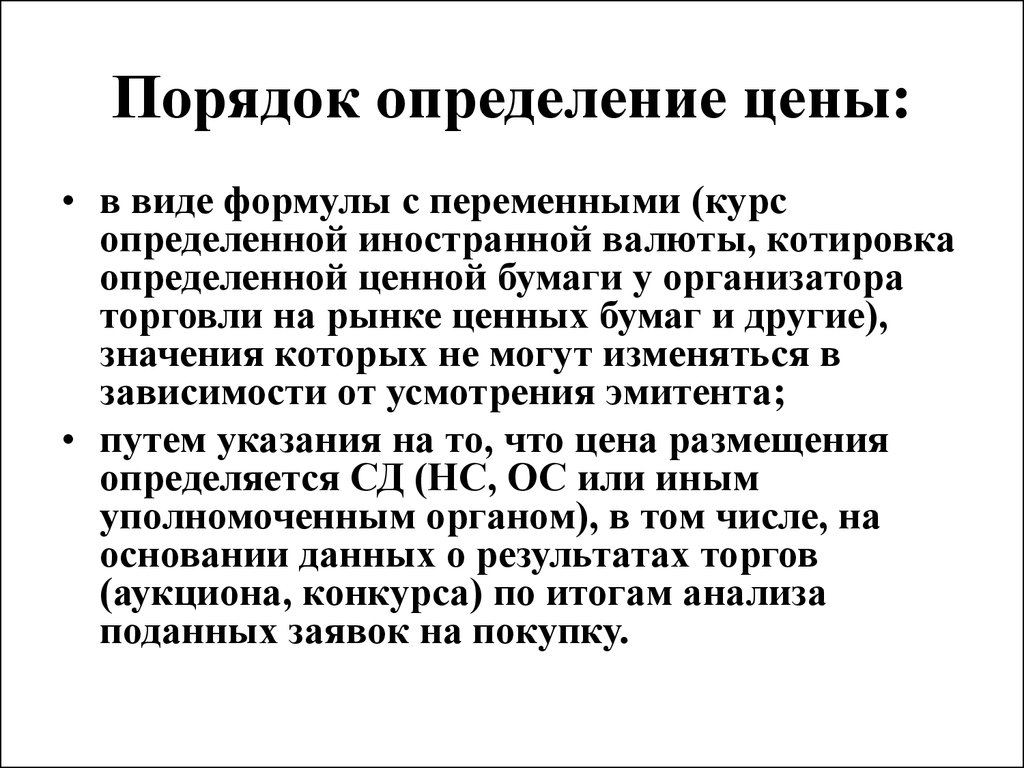 Порядок определение цены:

• в виде формулы с переменными (курс определенной иностранной валюты, котировка определенной ценной бумаги у организатора торговли на рынке ценных бумаг и другие), значения которых не могут изменяться в зависимости от усмотрения эмитента;

• путем указания на то, что цена размещения определяется СД (НС, ОС или иным уполномоченным органом), в том числе, на основании данных о результатах торгов (аукциона, конкурса) по итогам анализа поданных заявок на покупку.